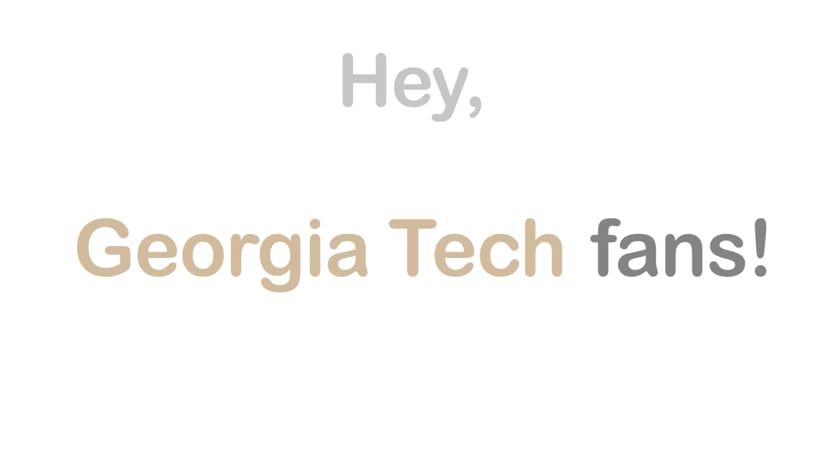 Hey,

Georgia Tech fans!